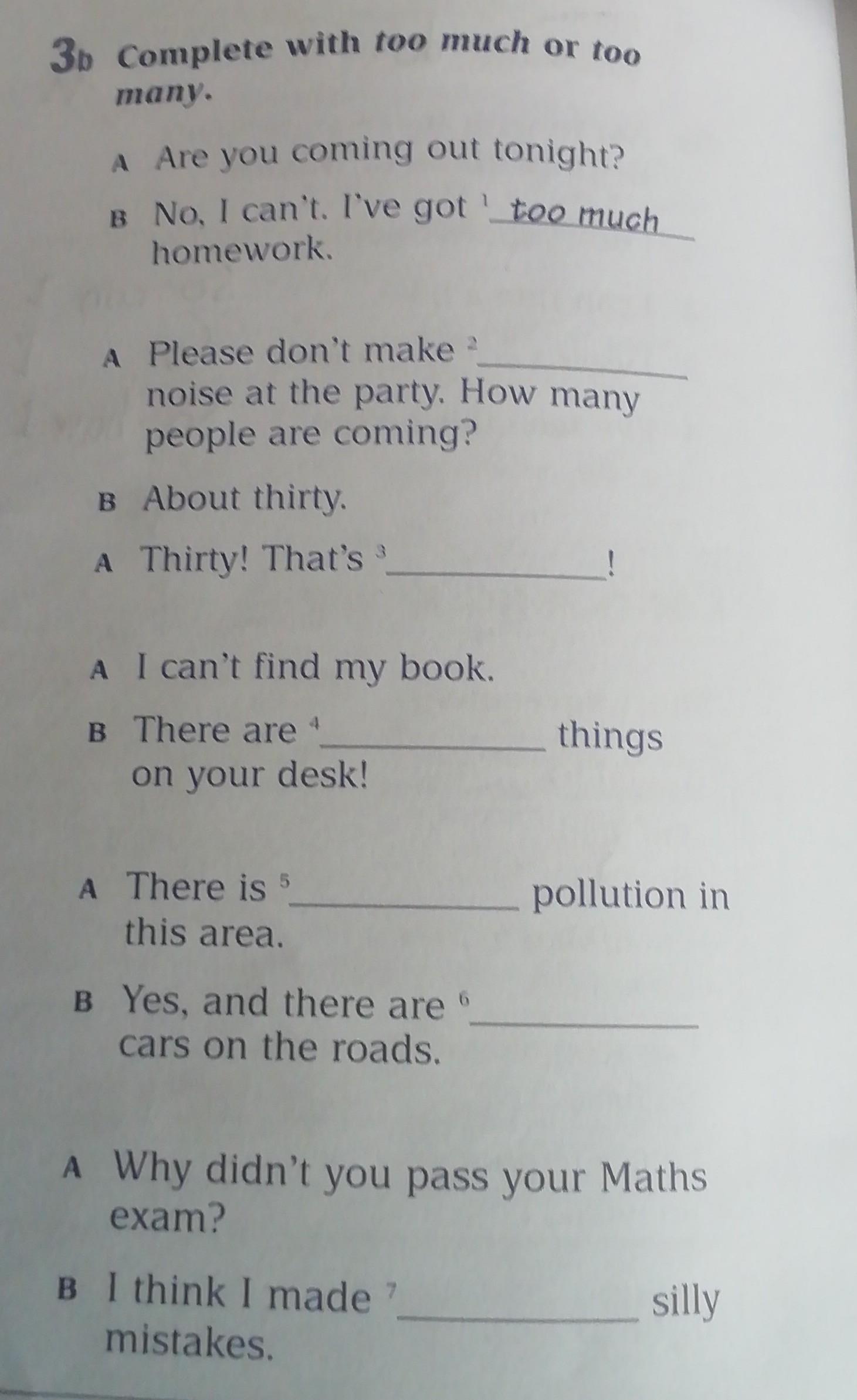 3b Complete with too much or too many.

A Are you coming out tonight?

B No, I can't. I've got $^{1}$ too much homework.

A Please don't make $^{2}$____ noise at the party. How many people are coming?

B About thirty.

A Thirty! That's $^{3}$____!

A I can't find my book.

B There are $^{4}$____ things on your desk!

A There is $^{5}$____ pollution in this area.

B Yes, and there are $^{6}$____ cars on the roads.

A Why didn't you pass your Maths exam?

B I think I made $^{7}$____ silly mistakes.